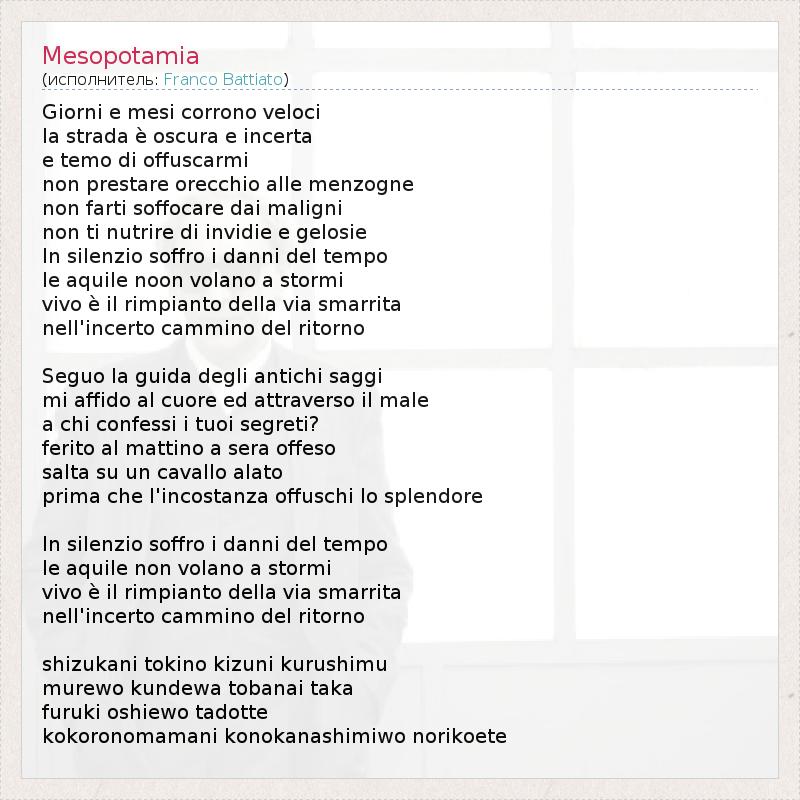 Mesopotamia
(исполнитель: Franco Battiato)

Giorni e mesi corrono veloci
la strada è oscura e incerta
e temo di offuscarmi
non prestare orecchio alle menzogne
non farti soffocare dai maligni
non ti nutrire di invidie e gelosie
In silenzio soffro i danni del tempo
le aquile noon volano a stormi
vivo è il rimpianto della via smarrita
nell'incerto cammino del ritorno

Seguo la guida degli antichi saggi
mi affido al cuore ed attraverso il male
a chi confessi i tuoi segreti?
ferito al mattino a sera offeso
salta su un cavallo alato
prima che l'incostanza offuschi lo splendore

In silenzio soffro i danni del tempo
le aquile non volano a stormi
vivo è il rimpianto della via smarrita
nell'incerto cammino del ritorno

shizukani tokino kizuni kurushimu
murewo kundewa tobanai taka
furuki oshiewo tadotte
kokoronomamani konokanashimiwo norikoete